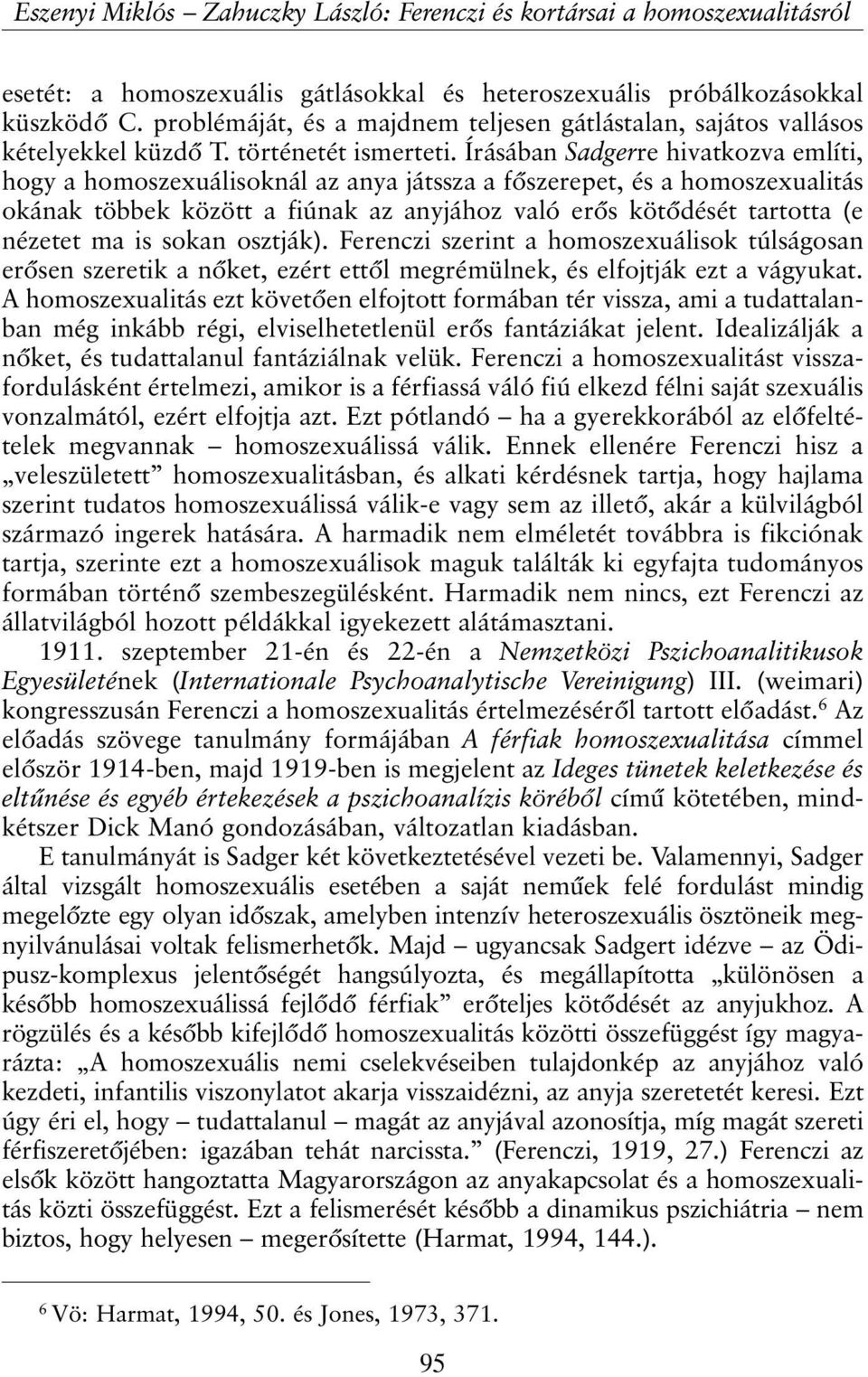 Eszenyi Miklós – Zahuczky László: Ferenczi és kortársai a homoszexualitásról

esetét: a homoszexuális gátlásokkal és heteroszexuális próbálkozásokkal küszködő C. problémáját, és a majdnem teljesen gátlástalan, sajátos vallásos kételyekkel küzdő T. történetét ismerteti. Írásában Sadgerre hivatkozva említi, hogy a homoszexuálisoknál az anya játssza a főszerepet, és a homoszexualitás okának többek között a fiúnak az anyjához való erős kötődését tartotta (e nézetet ma is sokan osztják). Ferenczi szerint a homoszexuálisok túlságosan erősen szeretik a nőket, ezért ettől megrémülnek, és elfojtják ezt a vágyukat. A homoszexualitás ezt követően elfojtott formában tér vissza, ami a tudattalanban még inkább régi, elviselhetetlenül erős fantáziákat jelent. Idealizálják a nőket, és tudattalanul fantáziálnak velük. Ferenczi a homoszexualitást visszafordulásként értelmezi, amikor is a férfiassá váló fiú elkezd félni saját szexuális vonzalmától, ezért elfojtja azt. Ezt pótlandó – ha a gyerekkorából az előfeltételek megvannak – homoszexuálissá válik. Ennek ellenére Ferenczi hisz a „veleszületett” homoszexualitásban, és alkati kérdésnek tartja, hogy hajlama szerint tudatos homoszexuálissá válik-e vagy sem az illető, akár a külvilágból származó ingerek hatására. A harmadik nem elméletét továbbra is fikciónak tartja, szerinte ezt a homoszexuálisok maguk találták ki egyfajta tudományos formában történő szembeszegülésként. Harmadik nem nincs, ezt Ferenczi az állatvilágból hozott példákkal igyekezett alátámasztani.

1911. szeptember 21-én és 22-én a Nemzetközi Pszichoanalitikusok Egyesületének (Internationale Psychoanalytische Vereinigung) III. (weimari) kongresszusán Ferenczi a homoszexualitás értelmezéséről tartott előadást.$^6$ Az előadás szövege tanulmány formájában A férfiak homoszexualitása címmel először 1914-ben, majd 1919-ben is megjelent az Ideges tünetek keletkezése és eltűnése és egyéb értekezések a pszichoanalízis köréből című kötetében, mindkétszer Dick Manó gondozásában, változatlan kiadásban.

E tanulmányát is Sadger két következtetésével vezeti be. Valamennyi, Sadger által vizsgált homoszexuális esetében a saját neműek felé fordulást mindig megelőzte egy olyan időszak, amelyben intenzív heteroszexuális ösztöneik megnyilvánulásai voltak felismerhetők. Majd – ugyancsak Sadgert idézve – az Ödipusz-komplexus jelentőségét hangsúlyozta, és megállapította „különösen a később homoszexuálissá fejlődő férfiak” erőteljes kötődését az anyjukhoz. A rögzülés és a később kifejlődő homoszexualitás közötti összefüggést így magyarázta: „A homoszexuális nemi cselekvéseiben tulajdonkép az anyjához való kezdeti, infantilis viszonylatot akarja visszaidézni, az anyja szeretetét keresi. Ezt úgy éri el, hogy – tudattalanul – magát az anyjával azonosítja, míg magát szereti férfiszeretőjében: igazában tehát narcissta.” (Ferenczi, 1919, 27.) Ferenczi az elsők között hangoztatta Magyarországon az anyakapcsolat és a homoszexualitás közti összefüggést. Ezt a felismerését később a dinamikus pszichiátria – nem biztos, hogy helyesen – megerősítette (Harmat, 1994, 144.).

$^6$ Vö: Harmat, 1994, 50. és Jones, 1973, 371.

95